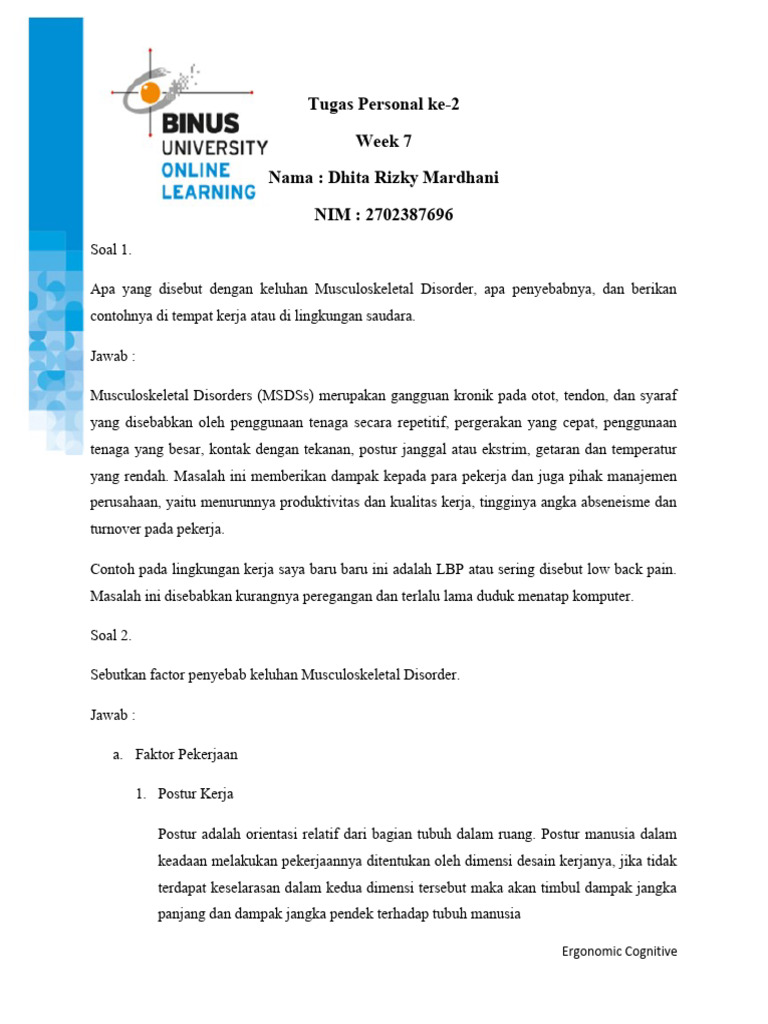 BINUS UNIVERSITY ONLINE LEARNING

Tugas Personal ke-2

Week 7

Nama : Dhita Rizky Mardhani

NIM : 2702387696

Soal 1.

Apa yang disebut dengan keluhan Musculoskeletal Disorder, apa penyebabnya, dan berikan contohnya di tempat kerja atau di lingkungan saudara.

Jawab :

Musculoskeletal Disorders (MSDSs) merupakan gangguan kronik pada otot, tendon, dan syaraf yang disebabkan oleh penggunaan tenaga secara repetitif, pergerakan yang cepat, penggunaan tenaga yang besar, kontak dengan tekanan, postur janggal atau ekstrim, getaran dan temperatur yang rendah. Masalah ini memberikan dampak kepada para pekerja dan juga pihak manajemen perusahaan, yaitu menurunnya produktivitas dan kualitas kerja, tingginya angka abseneisme dan turnover pada pekerja.

Contoh pada lingkungan kerja saya baru baru ini adalah LBP atau sering disebut low back pain. Masalah ini disebabkan kurangnya peregangan dan terlalu lama duduk menatap komputer.

Soal 2.

Sebutkan factor penyebab keluhan Musculoskeletal Disorder.

Jawab :

a. Faktor Pekerjaan

1. Postur Kerja

Postur adalah orientasi relatif dari bagian tubuh dalam ruang. Postur manusia dalam keadaan melakukan pekerjaannya ditentukan oleh dimensi desain kerjanya, jika tidak terdapat keselarasan dalam kedua dimensi tersebut maka akan timbul dampak jangka panjang dan dampak jangka pendek terhadap tubuh manusia

Ergonomic Cognitive